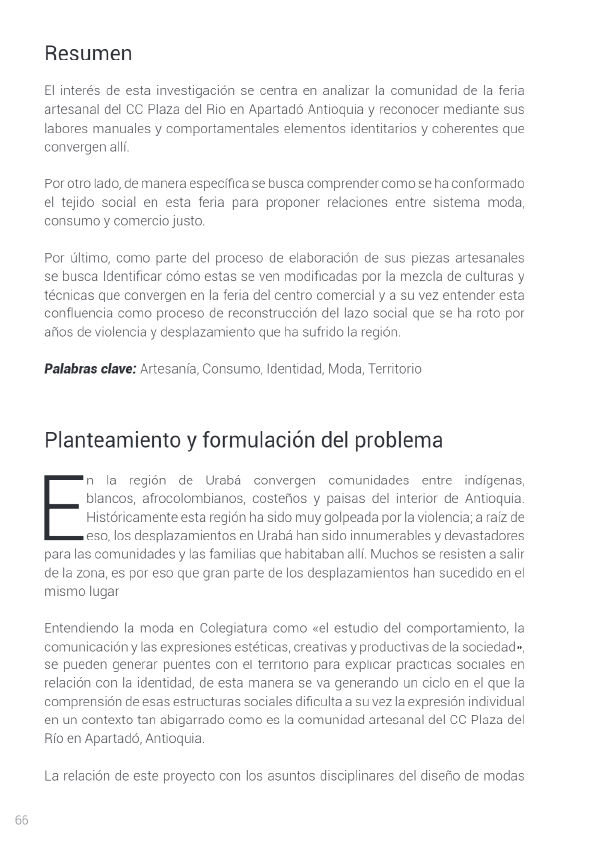 Resumen

El interés de esta investigación se centra en analizar la comunidad de la feria artesanal del CC Plaza del Rio en Apartadó Antioquia y reconocer mediante sus labores manuales y comportamentales elementos identitarios y coherentes que convergen allí.

Por otro lado, de manera específica se busca comprender como se ha conformado el tejido social en esta feria para proponer relaciones entre sistema moda, consumo y comercio justo.

Por último, como parte del proceso de elaboración de sus piezas artesanales se busca Identificar cómo estas se ven modificadas por la mezcla de culturas y técnicas que convergen en la feria del centro comercial y a su vez entender esta confluencia como proceso de reconstrucción del lazo social que se ha roto por años de violencia y desplazamiento que ha sufrido la región.

Palabras clave: Artesanía, Consumo, Identidad, Moda, Territorio

Planteamiento y formulación del problema

En la región de Urabá convergen comunidades entre indígenas, blancos, afrocolombianos, costeños y paisas del interior de Antioquia. Históricamente esta región ha sido muy golpeada por la violencia; a raíz de eso, los desplazamientos en Urabá han sido innumerables y devastadores para las comunidades y las familias que habitaban allí. Muchos se resisten a salir de la zona, es por eso que gran parte de los desplazamientos han sucedido en el mismo lugar

Entendiendo la moda en Colegiatura como «el estudio del comportamiento, la comunicación y las expresiones estéticas, creativas y productivas de la sociedad», se pueden generar puentes con el territorio para explicar practicas sociales en relación con la identidad, de esta manera se va generando un ciclo en el que la comprensión de esas estructuras sociales dificulta a su vez la expresión individual en un contexto tan abigarrado como es la comunidad artesanal del CC Plaza del Río en Apartadó, Antioquia.

La relación de este proyecto con los asuntos disciplinares del diseño de modas

66